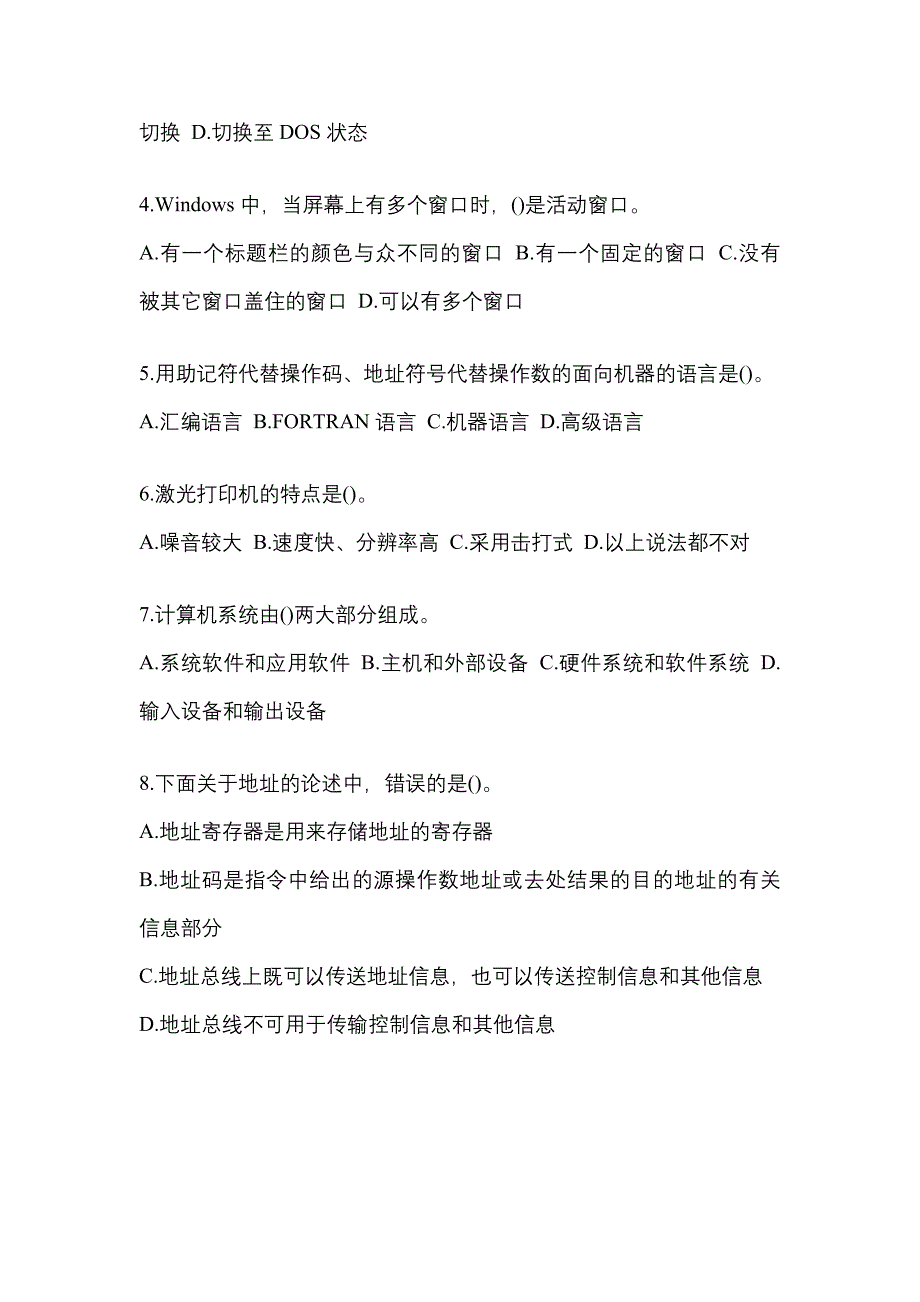 切换 D.切换至 DOS 状态

4.Windows 中，当屏幕上有多个窗口时，()是活动窗口。
A.有一个标题栏的颜色与众不同的窗口 B.有一个固定的窗口 C.没有被其它窗口盖住的窗口 D.可以有多个窗口

5.用助记符代替操作码、地址符号代替操作数的面向机器的语言是()。
A.汇编语言 B.FORTRAN 语言 C.机器语言 D.高级语言

6.激光打印机的特点是()。
A.噪音较大 B.速度快、分辨率高 C.采用击打式 D.以上说法都不对

7.计算机系统由()两大部分组成。
A.系统软件和应用软件 B.主机和外部设备 C.硬件系统和软件系统 D.输入设备和输出设备

8.下面关于地址的论述中，错误的是()。
A.地址寄存器是用来存储地址的寄存器
B.地址码是指令中给出的源操作数地址或去处结果的目的地址的有关信息部分
C.地址总线上既可以传送地址信息，也可以传送控制信息和其他信息
D.地址总线不可用于传输控制信息和其他信息